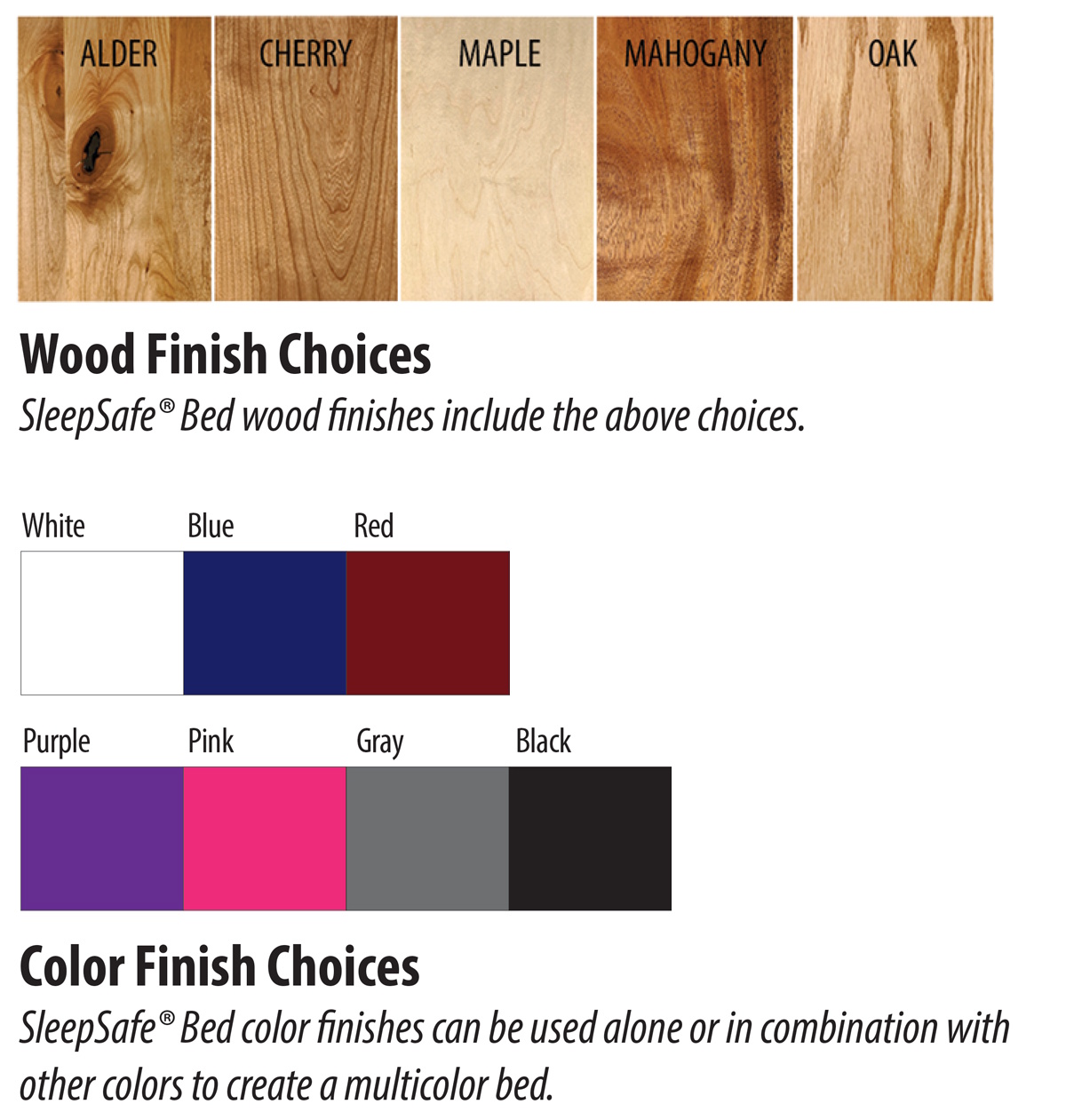 ALDER
CHERRY
MAPLE
MAHOGANY
OAK

Wood Finish Choices

SleepSafe® Bed wood finishes include the above choices.

White
Blue
Red

Purple
Pink
Gray
Black

Color Finish Choices

SleepSafe® Bed color finishes can be used alone or in combination with other colors to create a multicolor bed.